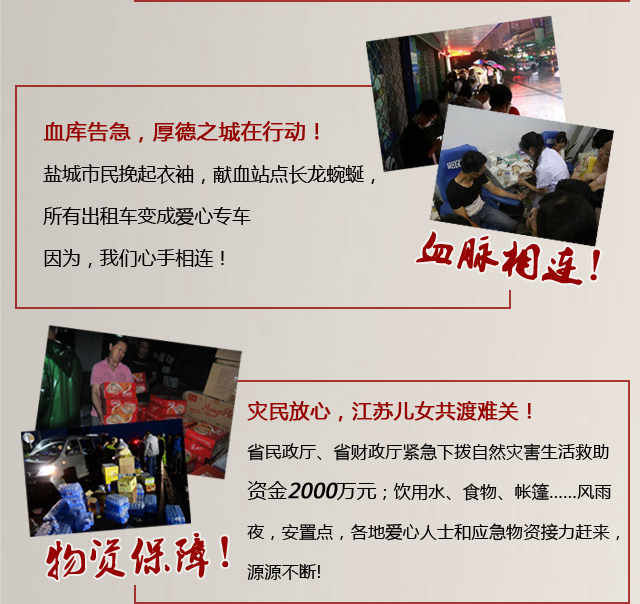 血库告急，厚德之城在行动！

盐城市民挽起衣袖，献血站点长龙蜿蜒，

所有出租车变成爱心专车

因为，我们心手相连！

血脉相连！

灾民放心，江苏儿女共渡难关！

省民政厅、省财政厅紧急下拨自然灾害生活救助资金2000万元；饮用水、食物、帐篷......风雨夜，安置点，各地爱心人士和应急物资接力赶来，源源不断!

物资保障！